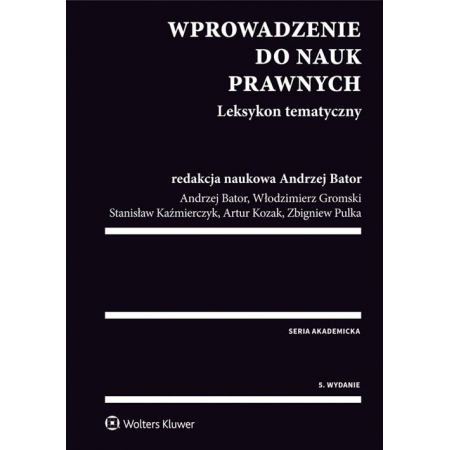 WPROWADZENIE DO NAUK PRAWNYCH

Leksykon tematyczny

redakcja naukowa Andrzej Bator

Andrzej Bator, Włodzimierz Gromski
Stanisław Kaźmierczyk, Artur Kozak, Zbigniew Pulka

SERIA AKADEMICKA

5. WYDANIE

Wolters Kluwer